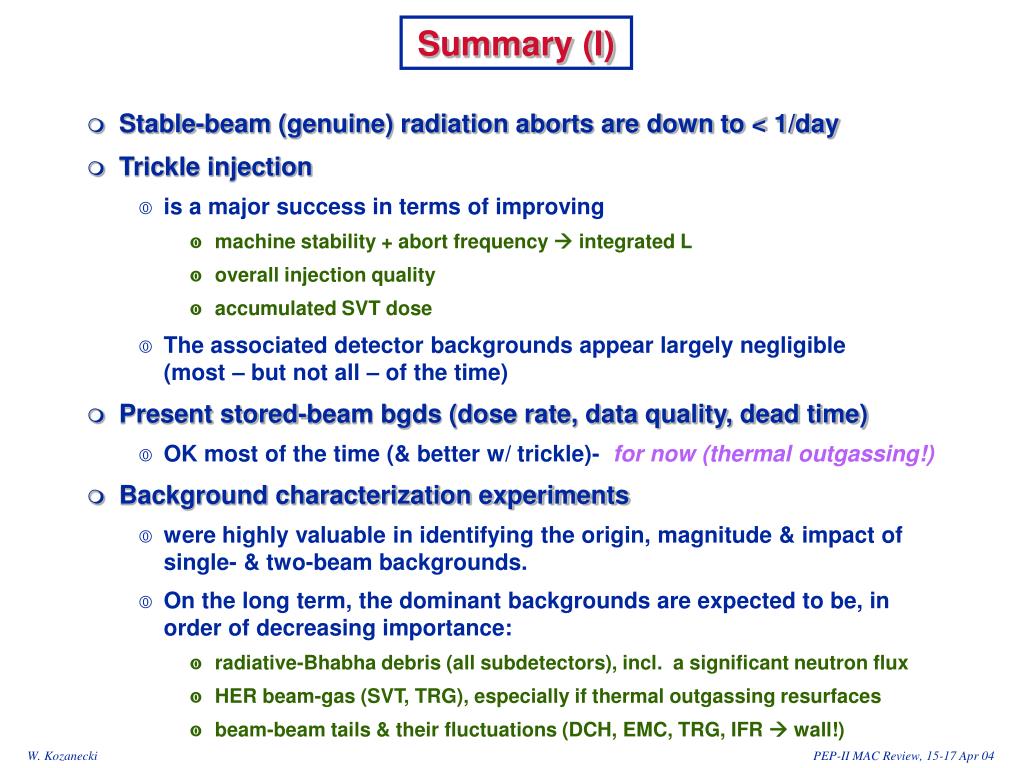 Summary (I)

Stable-beam (genuine) radiation aborts are down to < 1/day

Trickle injection

is a major success in terms of improving

machine stability + abort frequency → integrated L

overall injection quality

accumulated SVT dose

The associated detector backgrounds appear largely negligible (most – but not all – of the time)

Present stored-beam bgds (dose rate, data quality, dead time)

OK most of the time (& better w/ trickle)- for now (thermal outgassing!)

Background characterization experiments

were highly valuable in identifying the origin, magnitude & impact of single- & two-beam backgrounds.

On the long term, the dominant backgrounds are expected to be, in order of decreasing importance:

radiative-Bhabha debris (all subdetectors), incl. a significant neutron flux

HER beam-gas (SVT, TRG), especially if thermal outgassing resurfaces

beam-beam tails & their fluctuations (DCH, EMC, TRG, IFR → wall!)

W. Kozanecki

PEP-II MAC Review, 15-17 Apr 04